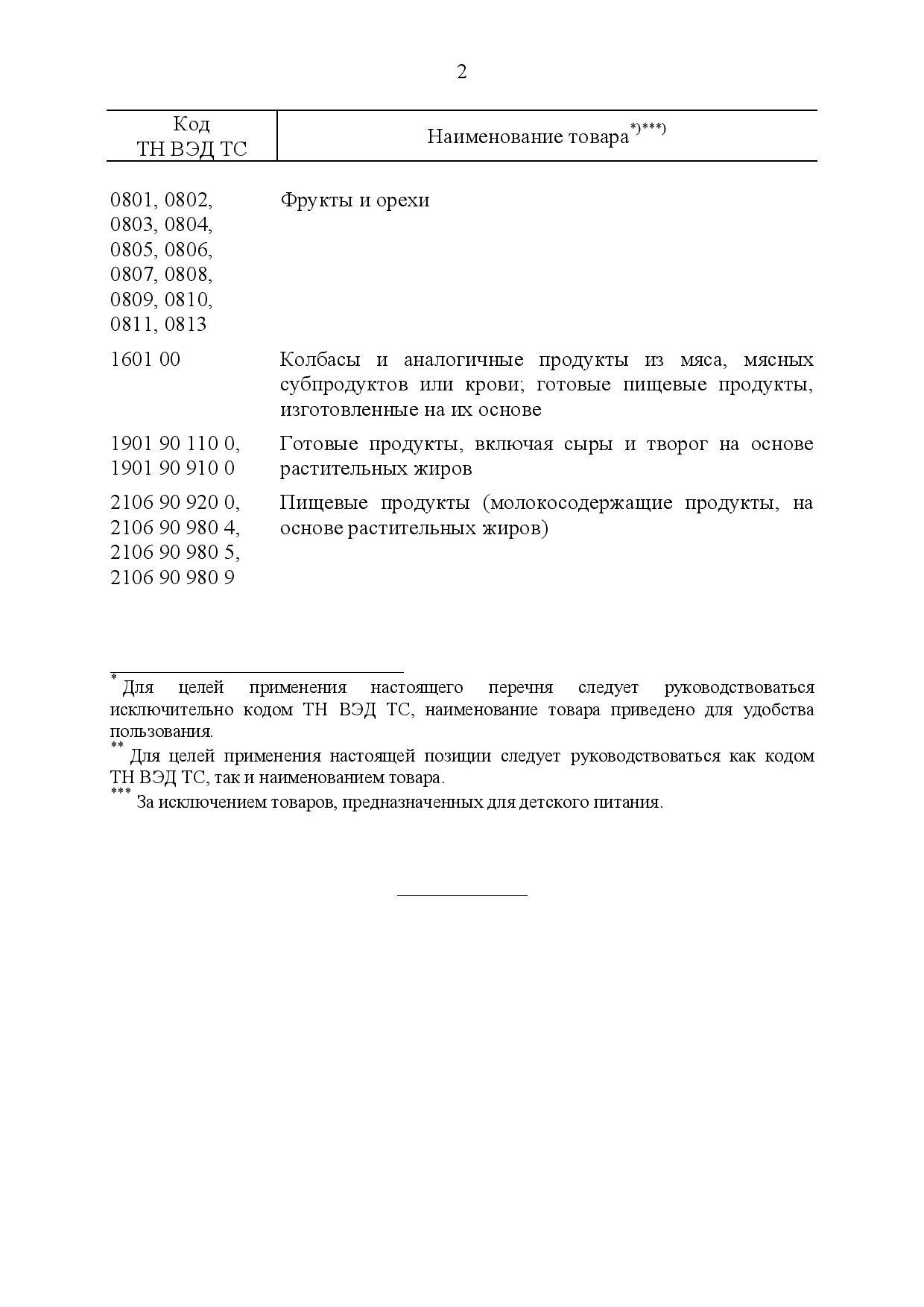 2

| Код ТН ВЭД ТС | Наименование товара$^{*)***)}$ |
|---|---|
| 0801, 0802, 0803, 0804, 0805, 0806, 0807, 0808, 0809, 0810, 0811, 0813 | Фрукты и орехи |
| 1601 00 | Колбасы и аналогичные продукты из мяса, мясных субпродуктов или крови; готовые пищевые продукты, изготовленные на их основе |
| 1901 90 110 0, 1901 90 910 0 | Готовые продукты, включая сыры и творог на основе растительных жиров |
| 2106 90 920 0, 2106 90 980 4, 2106 90 980 5, 2106 90 980 9 | Пищевые продукты (молокосодержащие продукты, на основе растительных жиров) |

$^{*}$ Для целей применения настоящего перечня следует руководствоваться исключительно кодом ТН ВЭД ТС, наименование товара приведено для удобства пользования.
$^{**}$ Для целей применения настоящей позиции следует руководствоваться как кодом ТН ВЭД ТС, так и наименованием товара.
$^{***}$ За исключением товаров, предназначенных для детского питания.